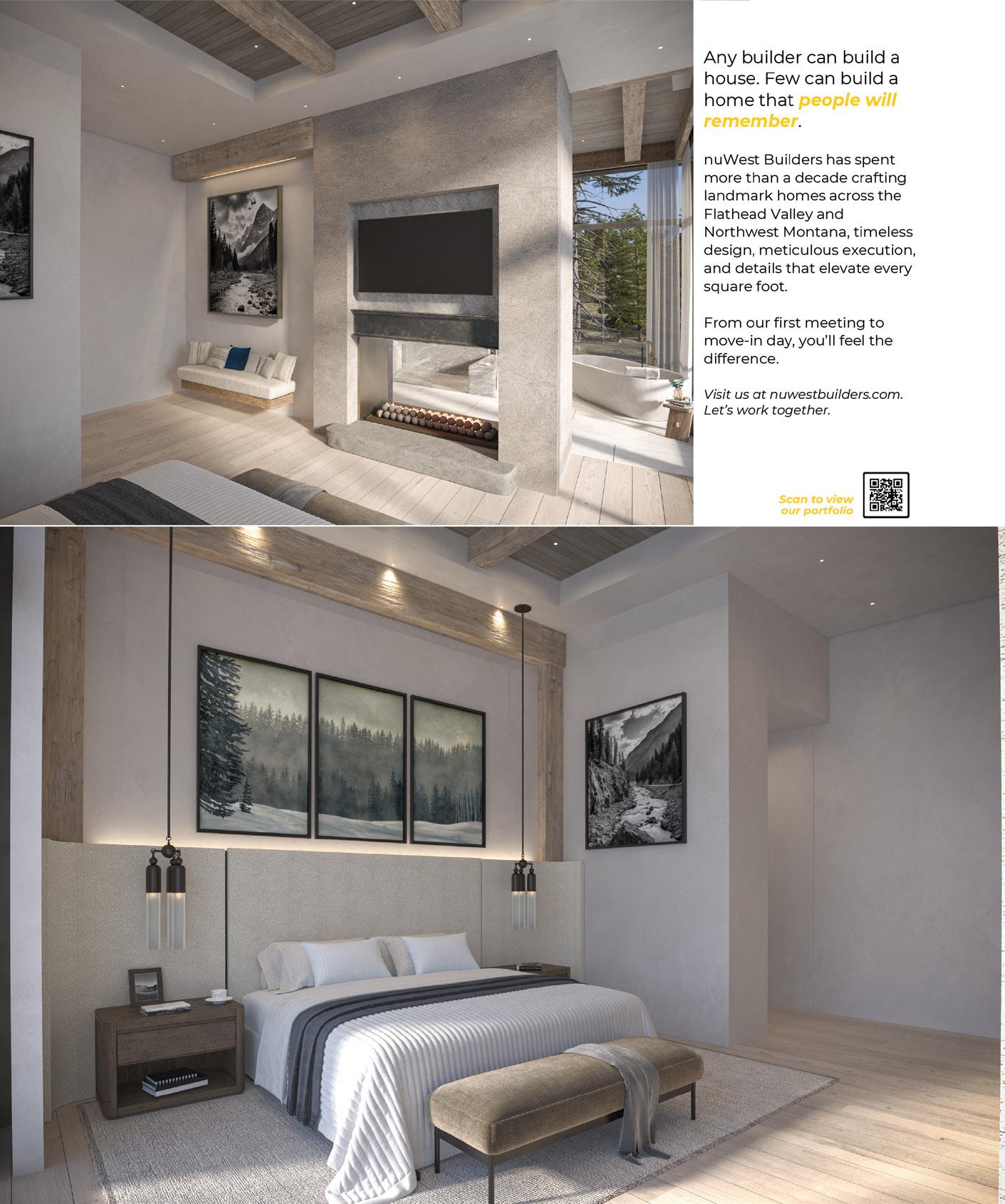 Any builder can build a house. Few can build a home that people will remember.

nuWest Builders has spent more than a decade crafting landmark homes across the Flathead Valley and Northwest Montana, timeless design, meticulous execution, and details that elevate every square foot.

From our first meeting to move-in day, you'll feel the difference.

Visit us at nuwestbuilders.com. Let's work together.

Scan to view our portfolio